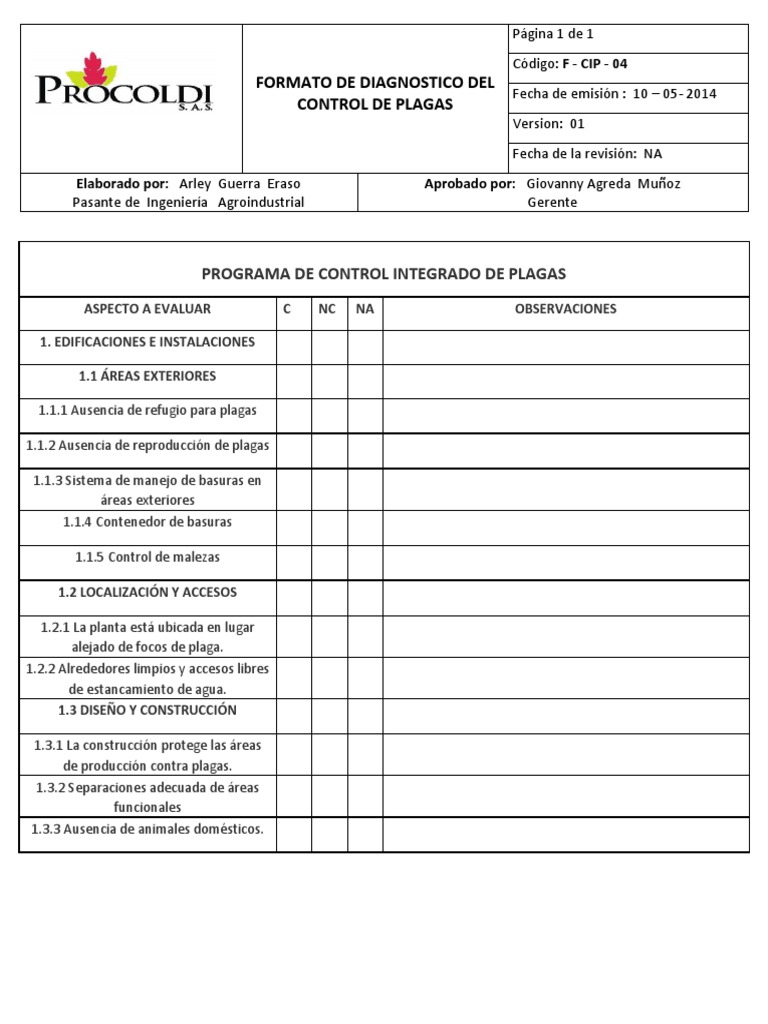 PROCOLDI S. A. S.

FORMATO DE DIAGNOSTICO DEL CONTROL DE PLAGAS

Página 1 de 1

Código: F - CIP - 04

Fecha de emisión : 10 – 05- 2014

Version: 01

Fecha de la revisión: NA

Elaborado por: Arley Guerra Eraso
Pasante de Ingenieria Agroindustrial

Aprobado por: Giovanny Agreda Muñoz
Gerente

PROGRAMA DE CONTROL INTEGRADO DE PLAGAS

| ASPECTO A EVALUAR | C | NC | NA | OBSERVACIONES |
|---|---|---|---|---|
| 1. EDIFICACIONES E INSTALACIONES | | | | |
| 1.1 ÁREAS EXTERIORES | | | | |
| 1.1.1 Ausencia de refugio para plagas | | | | |
| 1.1.2 Ausencia de reproducción de plagas | | | | |
| 1.1.3 Sistema de manejo de basuras en áreas exteriores | | | | |
| 1.1.4 Contenedor de basuras | | | | |
| 1.1.5 Control de malezas | | | | |
| 1.2 LOCALIZACIÓN Y ACCESOS | | | | |
| 1.2.1 La planta está ubicada en lugar alejado de focos de plaga. | | | | |
| 1.2.2 Alrededores limpios y accesos libres de estancamiento de agua. | | | | |
| 1.3 DISEÑO Y CONSTRUCCIÓN | | | | |
| 1.3.1 La construcción protege las áreas de producción contra plagas. | | | | |
| 1.3.2 Separaciones adecuada de áreas funcionales | | | | |
| 1.3.3 Ausencia de animales domésticos. | | | | |